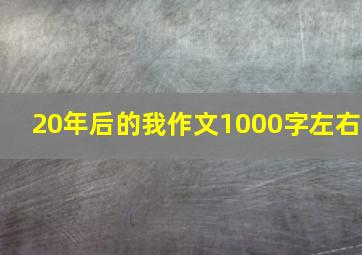 20年后的我作文1000字左右